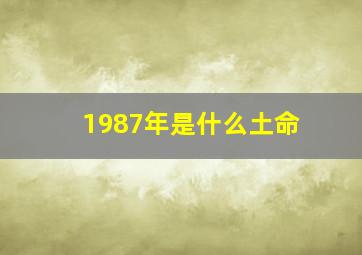 1987年是什么土命